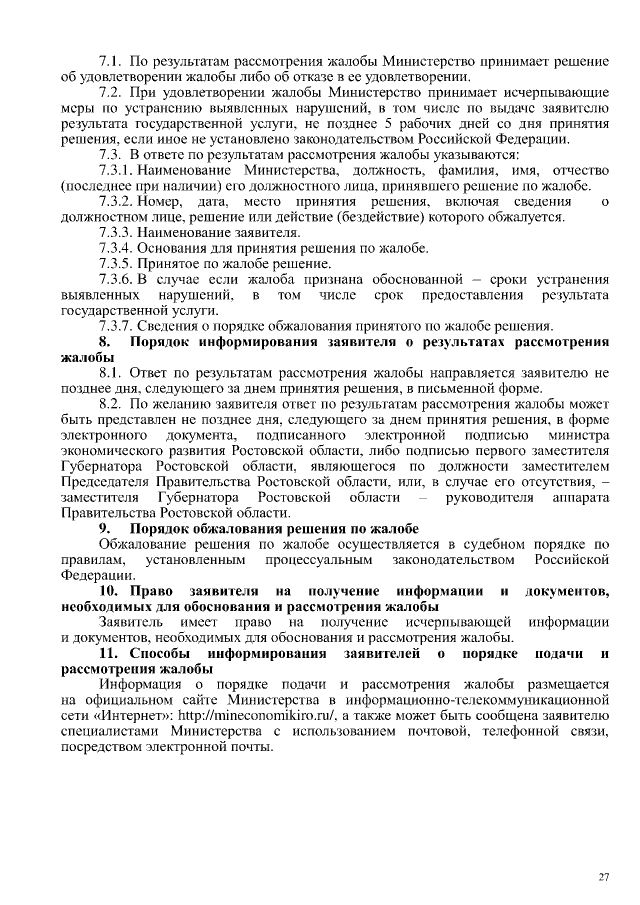 7.1. По результатам рассмотрения жалобы Министерство принимает решение об удовлетворении жалобы либо об отказе в ее удовлетворении.

7.2. При удовлетворении жалобы Министерство принимает исчерпывающие меры по устранению выявленных нарушений, в том числе по выдаче заявителю результата государственной услуги, не позднее 5 рабочих дней со дня принятия решения, если иное не установлено законодательством Российской Федерации.

7.3. В ответе по результатам рассмотрения жалобы указываются:

7.3.1. Наименование Министерства, должность, фамилия, имя, отчество (последнее при наличии) его должностного лица, принявшего решение по жалобе.

7.3.2. Номер, дата, место принятия решения, включая сведения о должностном лице, решение или действие (бездействие) которого обжалуется.

7.3.3. Наименование заявителя.

7.3.4. Основания для принятия решения по жалобе.

7.3.5. Принятое по жалобе решение.

7.3.6. В случае если жалоба признана обоснованной – сроки устранения выявленных нарушений, в том числе срок предоставления результата государственной услуги.

7.3.7. Сведения о порядке обжалования принятого по жалобе решения.

8. Порядок информирования заявителя о результатах рассмотрения жалобы

8.1. Ответ по результатам рассмотрения жалобы направляется заявителю не позднее дня, следующего за днем принятия решения, в письменной форме.

8.2. По желанию заявителя ответ по результатам рассмотрения жалобы может быть представлен не позднее дня, следующего за днем принятия решения, в форме электронного документа, подписанного электронной подписью министра экономического развития Ростовской области, либо подписью первого заместителя Губернатора Ростовской области, являющегося по должности заместителем Председателя Правительства Ростовской области, или, в случае его отсутствия, – заместителя Губернатора Ростовской области – руководителя аппарата Правительства Ростовской области.

9. Порядок обжалования решения по жалобе

Обжалование решения по жалобе осуществляется в судебном порядке по правилам, установленным процессуальным законодательством Российской Федерации.

10. Право заявителя на получение информации и документов, необходимых для обоснования и рассмотрения жалобы

Заявитель имеет право на получение исчерпывающей информации и документов, необходимых для обоснования и рассмотрения жалобы.

11. Способы информирования заявителей о порядке подачи и рассмотрения жалобы

Информация о порядке подачи и рассмотрения жалобы размещается на официальном сайте Министерства в информационно-телекоммуникационной сети «Интернет»: http://mineconomikiro.ru/, а также может быть сообщена заявителю специалистами Министерства с использованием почтовой, телефонной связи, посредством электронной почты.

27